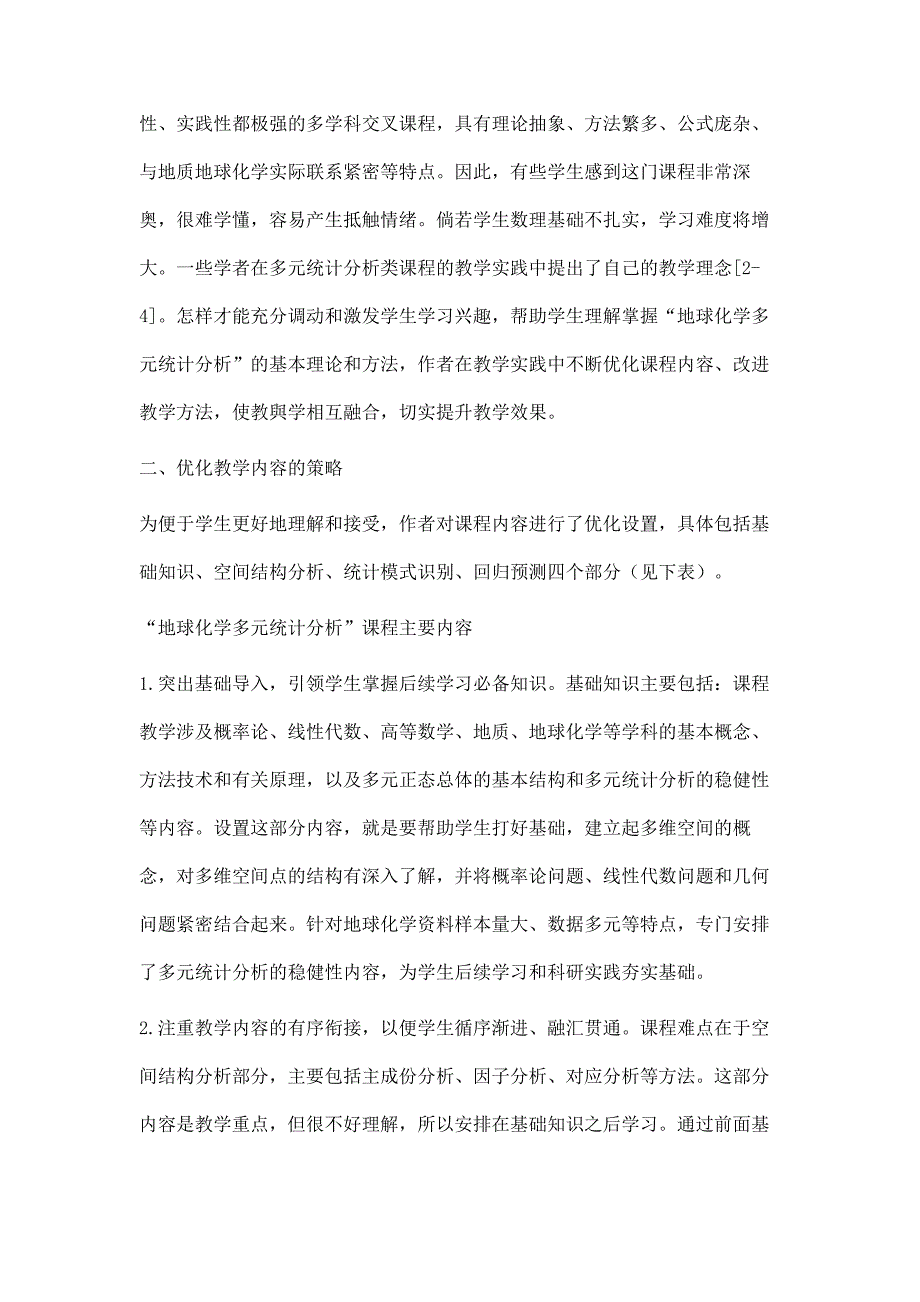 性、实践性都极强的多学科交叉课程，具有理论抽象、方法繁多、公式庞杂、与地质地球化学实际联系紧密等特点。因此，有些学生感到这门课程非常深奥，很难学懂，容易产生抵触情绪。倘若学生数理基础不扎实，学习难度将增大。一些学者在多元统计分析类课程的教学实践中提出了自己的教学理念[2-4]。怎样才能充分调动和激发学生学习兴趣，帮助学生理解掌握“地球化学多元统计分析”的基本理论和方法，作者在教学实践中不断优化课程内容、改进教学方法，使教與学相互融合，切实提升教学效果。

二、优化教学内容的策略

为便于学生更好地理解和接受，作者对课程内容进行了优化设置，具体包括基础知识、空间结构分析、统计模式识别、回归预测四个部分（见下表）。

“地球化学多元统计分析”课程主要内容

1.突出基础导入，引领学生掌握后续学习必备知识。基础知识主要包括：课程教学涉及概率论、线性代数、高等数学、地质、地球化学等学科的基本概念、方法技术和有关原理，以及多元正态总体的基本结构和多元统计分析的稳健性等内容。设置这部分内容，就是要帮助学生打好基础，建立起多维空间的概念，对多维空间点的结构有深入了解，并将概率论问题、线性代数问题和几何问题紧密结合起来。针对地球化学资料样本量大、数据多元等特点，专门安排了多元统计分析的稳健性内容，为学生后续学习和科研实践夯实基础。

2.注重教学内容的有序衔接，以便学生循序渐进、融汇贯通。课程难点在于空间结构分析部分，主要包括主成份分析、因子分析、对应分析等方法。这部分内容是教学重点，但很不好理解，所以安排在基础知识之后学习。通过前面基